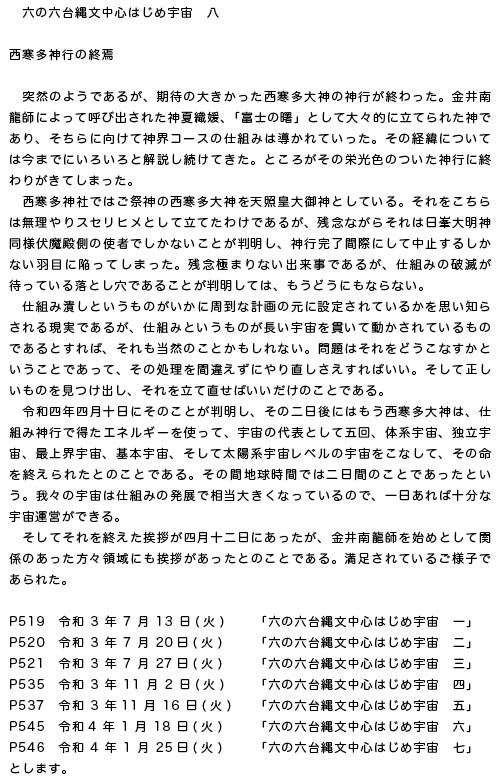 六の六台縄文中心はじめ宇宙　八

西寒多神行の終焉

突然のようであるが、期待の大きかった西寒多大神の神行が終わった。金井南龍師によって呼び出された神夏織媛、「富士の曙」として大々的に立てられた神であり、そちらに向けて神界コースの仕組みは導かれていった。その経緯については今までにいろいろと解説し続けてきた。ところがその栄光色のついた神行に終わりがきてしまった。

西寒多神社ではご祭神の西寒多大神を天照皇大御神としている。それをこちらは無理やりスセリヒメとして立てたわけであるが、残念ながらそれは日峯大明神同様伏魔殿側の使者でしかないことが判明し、神行完了間際にして中止するしかない羽目に陥ってしまった。残念極まりない出来事であるが、仕組みの破滅が待っている落とし穴であることが判明しては、もうどうにもならない。

仕組み潰しというものがいかに周到な計画の元に設定されているかを思い知らされる現実であるが、仕組みというものが長い宇宙を貫いて動かされているものであるとすれば、それも当然のことかもしれない。問題はそれをどうこなすかということであって、その処理を間違えずにやり直しさえすればいい。そして正しいものを見つけ出し、それを立て直せばいいだけのことである。

令和四年四月十日にそのことが判明し、その二日後にはもう西寒多大神は、仕組み神行で得たエネルギーを使って、宇宙の代表として五回、体系宇宙、独立宇宙、最上界宇宙、基本宇宙、そして太陽系宇宙レベルの宇宙をこなして、その命を終えられたとのことである。その間地球時間では二日間のことであったという。我々の宇宙は仕組みの発展で相当大きくなっているので、一日あれば十分な宇宙運営ができる。

そしてそれを終えた挨拶が四月十二日にあったが、金井南龍師を始めとして関係のあった方々領域にも挨拶があったとのことである。満足されているご様子であられた。

P519　令和３年７月１３日(火)　「六の六台縄文中心はじめ宇宙　一」
P520　令和３年７月２０日(火)　「六の六台縄文中心はじめ宇宙　二」
P521　令和３年７月２７日(火)　「六の六台縄文中心はじめ宇宙　三」
P535　令和３年１１月２日(火)　「六の六台縄文中心はじめ宇宙　四」
P537　令和３年１１月１６日(火)　「六の六台縄文中心はじめ宇宙　五」
P545　令和４年１月１８日(火)　「六の六台縄文中心はじめ宇宙　六」
P546　令和４年１月２５日(火)　「六の六台縄文中心はじめ宇宙　七」
とします。